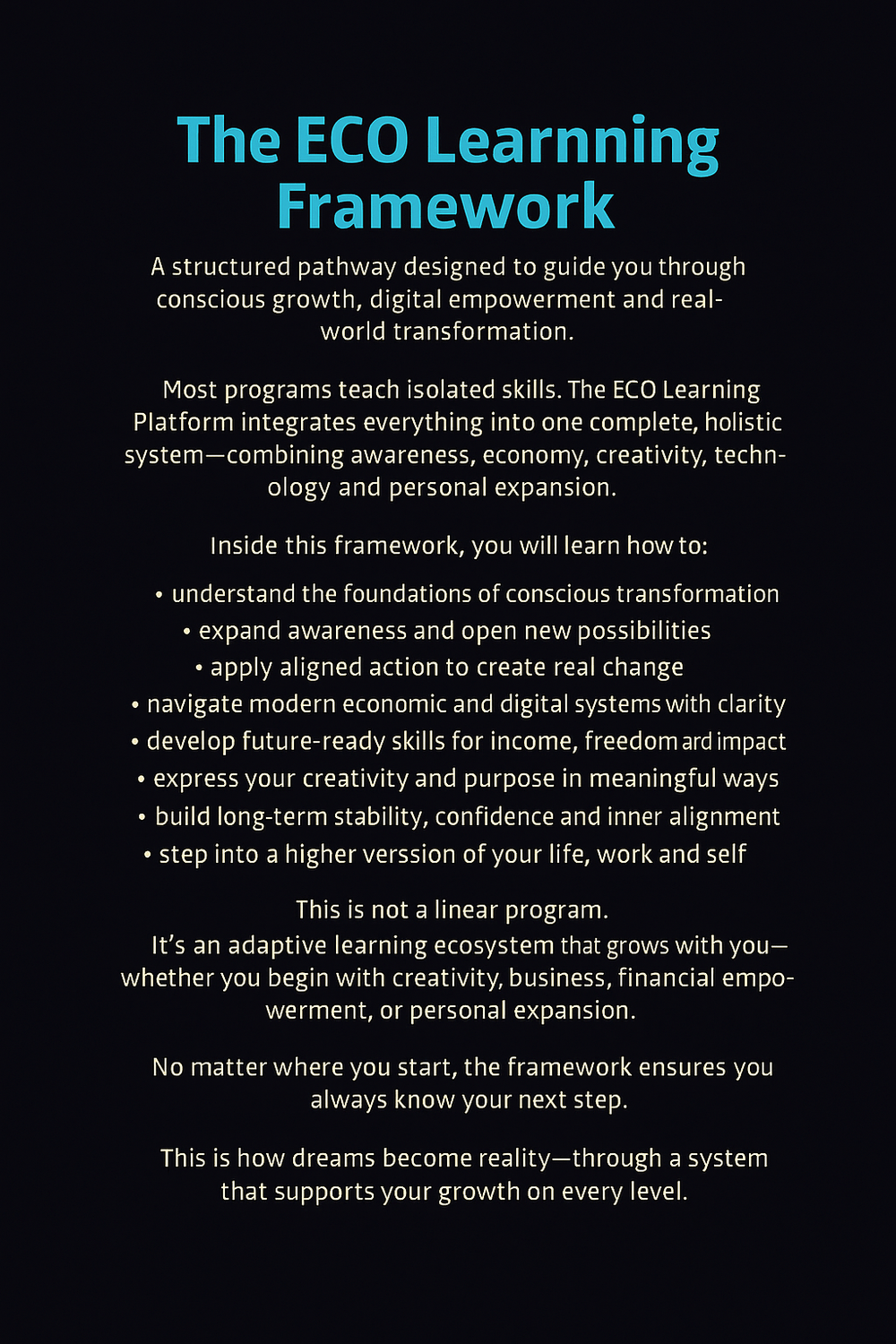 The ECO Learnning Framework

A structured pathway designed to guide you through conscious growth, digital empowerment and real-world transformation.

Most programs teach isolated skills. The ECO Learning Platform integrates everything into one complete, holistic system—combining awareness, economy, creativity, technology and personal expansion.

Inside this framework, you will learn how to:

• understand the foundations of conscious transformation
• expand awareness and open new possibilities
• apply aligned action to create real change
• navigate modern economic and digital systems with clarity
• develop future-ready skills for income, freedom ard impact
• express your creativity and purpose in meaningful ways
• build long-term stability, confidence and inner alignment
• step into a higher verssion of your life, work and self

This is not a linear program.
It's an adaptive learning ecosystem that grows with you—whether you begin with creativity, business, financial empowerment, or personal expansion.

No matter where you start, the framework ensures you always know your next step.

This is how dreams become reality—through a system that supports your growth on every level.